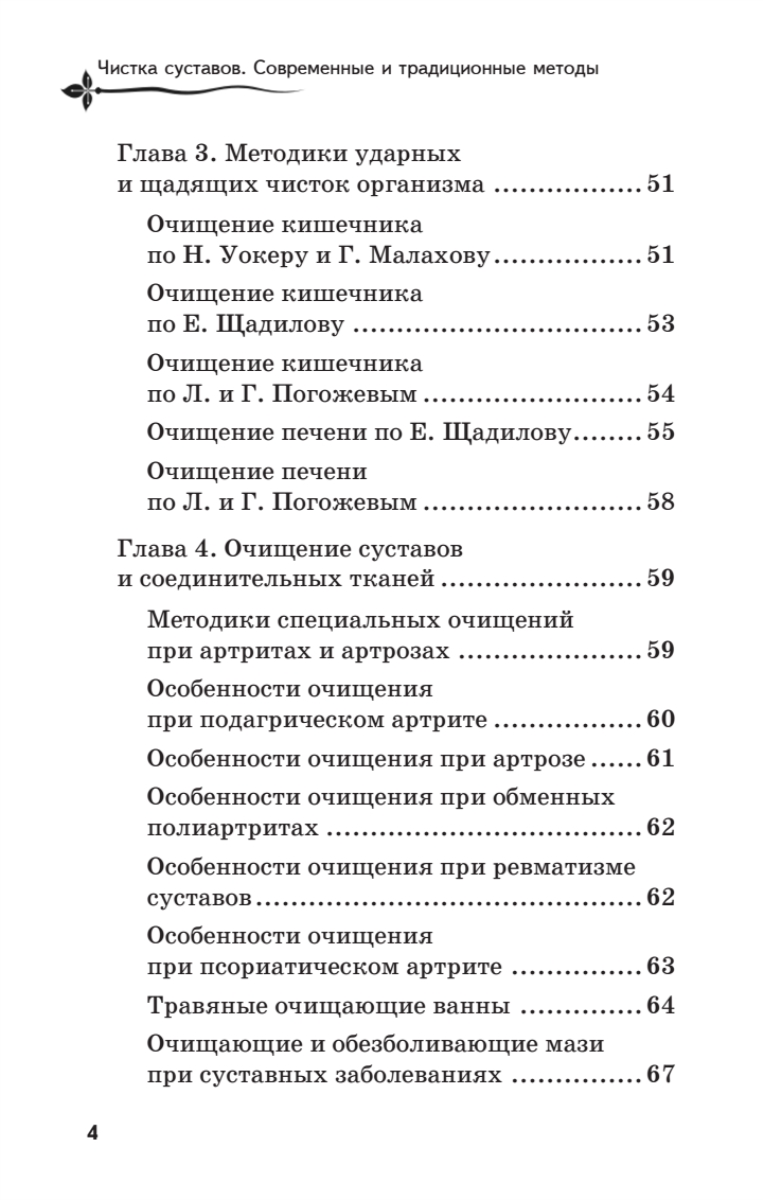 Чистка суставов. Современные и традиционные методы

Глава 3. Методики ударных и щадящих чисток организма 51

Очищение кишечника по Н. Уокеру и Г. Малахову 51

Очищение кишечника по Е. Щадилову 53

Очищение кишечника по Л. и Г. Погожевым 54

Очищение печени по Е. Щадилову 55

Очищение печени по Л. и Г. Погожевым 58

Глава 4. Очищение суставов и соединительных тканей 59

Методики специальных очищений при артритах и артрозах 59

Особенности очищения при подагрическом артрите 60

Особенности очищения при артрозе 61

Особенности очищения при обменных полиартритах 62

Особенности очищения при ревматизме суставов 62

Особенности очищения при псориатическом артрите 63

Травяные очищающие ванны 64

Очищающие и обезболивающие мази при суставных заболеваниях 67

4